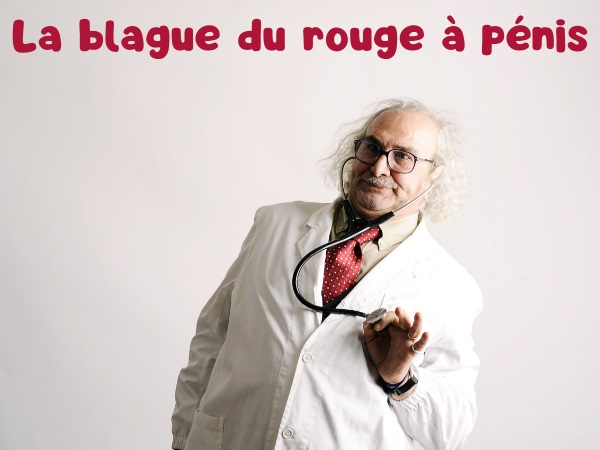 La blague du rouge à pénis